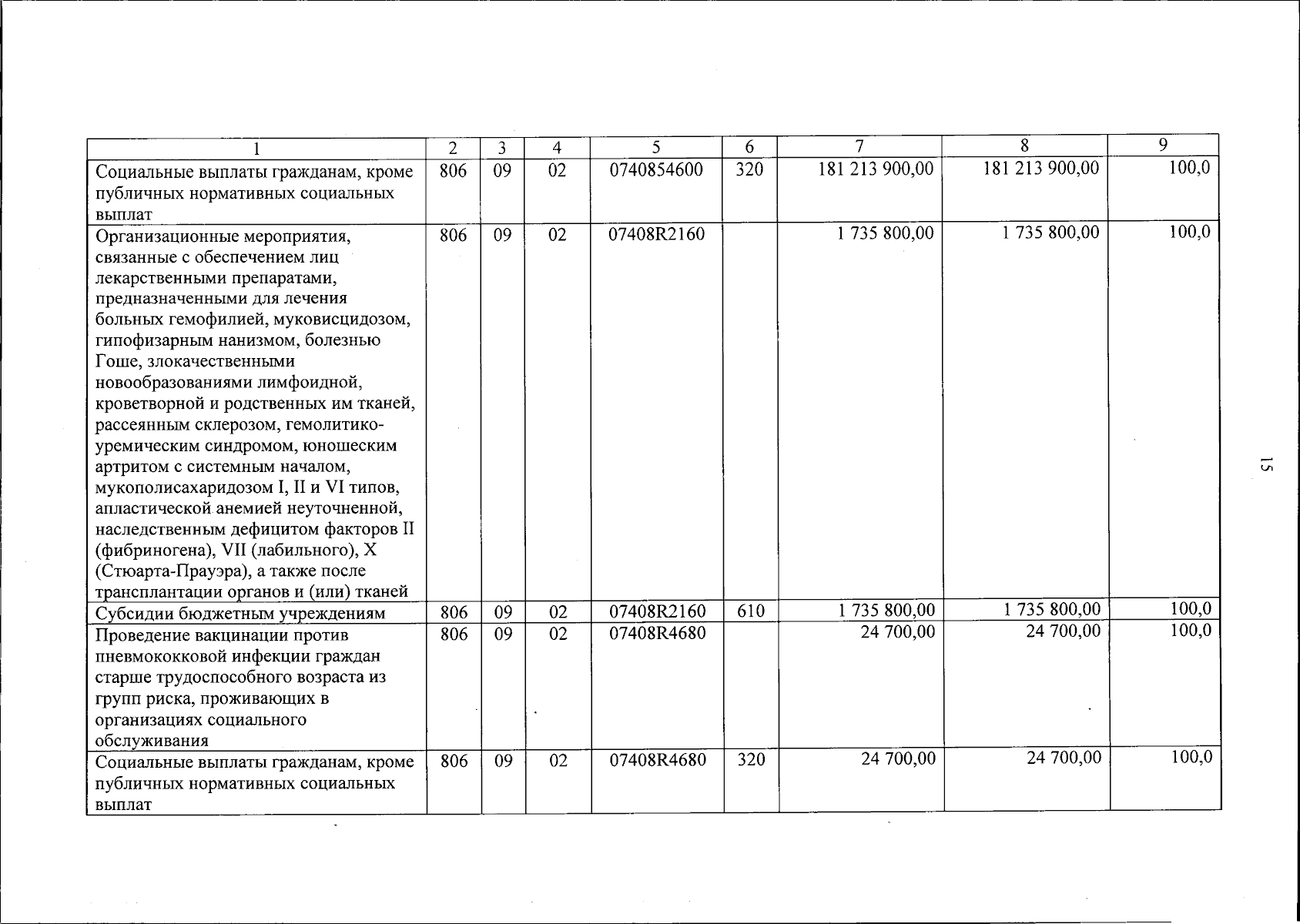 | 1 | 2 | 3 | 4 | 5 | 6 | 7 | 8 | 9 |
|---|---|---|---|---|---|---|---|---|
| Социальные выплаты гражданам, кроме публичных нормативных социальных выплат | 806 | 09 | 02 | 0740854600 | 320 | 181 213 900,00 | 181 213 900,00 | 100,0 |
| Организационные мероприятия, связанные с обеспечением лиц лекарственными препаратами, предназначенными для лечения больных гемофилией, муковисцидозом, гипофизарным нанизмом, болезнью Гоше, злокачественными новообразованиями лимфоидной, кроветворной и родственных им тканей, рассеянным склерозом, гемолитико-уремическим синдромом, юношеским артритом с системным началом, мукополисахаридозом I, II и VI типов, апластической анемией неуточненной, наследственным дефицитом факторов II (фибриногена), VII (лабильного), X (Стюарта-Прауэра), а также после трансплантации органов и (или) тканей | 806 | 09 | 02 | 07408R2160 | | 1 735 800,00 | 1 735 800,00 | 100,0 |
| Субсидии бюджетным учреждениям | 806 | 09 | 02 | 07408R2160 | 610 | 1 735 800,00 | 1 735 800,00 | 100,0 |
| Проведение вакцинации против пневмококковой инфекции граждан старше трудоспособного возраста из групп риска, проживающих в организациях социального обслуживания | 806 | 09 | 02 | 07408R4680 | | 24 700,00 | 24 700,00 | 100,0 |
| Социальные выплаты гражданам, кроме публичных нормативных социальных выплат | 806 | 09 | 02 | 07408R4680 | 320 | 24 700,00 | 24 700,00 | 100,0 |

15